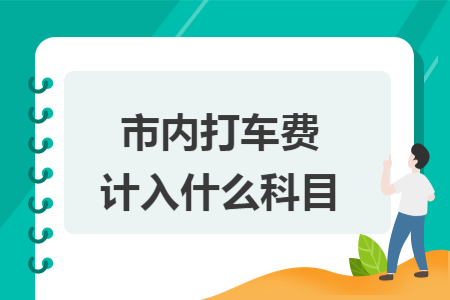 市内打车费
计入什么科目